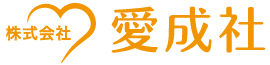 株式会社 愛成社